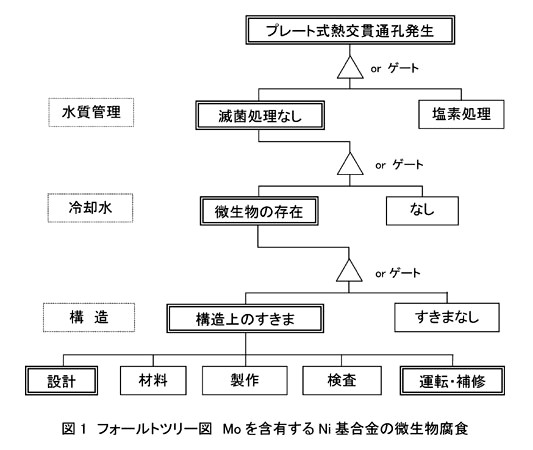 プレート式熱交貫通孔発生

or ゲート

水質管理

滅菌処理なし

塩素処理

or ゲート

冷却水

微生物の存在

なし

or ゲート

構　造

構造上のすきま

すきまなし

設計

材料

製作

検査

運転・補修

図 1 フォールトツリー図 Mo を含有する Ni 基合金の微生物腐食